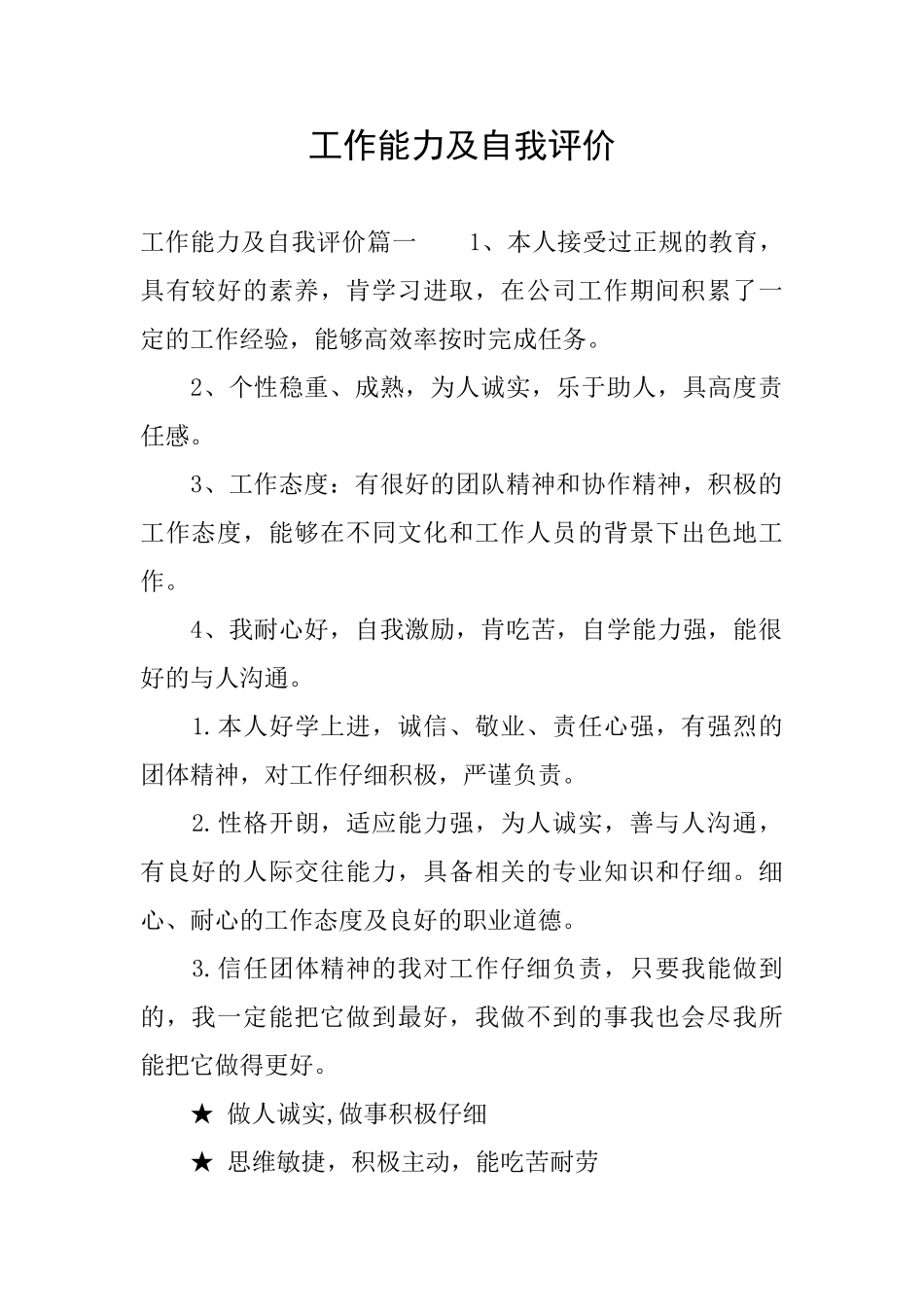 工作能力及自我评价

工作能力及自我评价篇一　　1、本人接受过正规的教育，具有较好的素养，肯学习进取，在公司工作期间积累了一定的工作经验，能够高效率按时完成任务。

2、个性稳重、成熟，为人诚实，乐于助人，具高度责任感。

3、工作态度：有很好的团队精神和协作精神，积极的工作态度，能够在不同文化和工作人员的背景下出色地工作。

4、我耐心好，自我激励，肯吃苦，自学能力强，能很好的与人沟通。

1.本人好学上进，诚信、敬业、责任心强，有强烈的团体精神，对工作仔细积极，严谨负责。

2.性格开朗，适应能力强，为人诚实，善与人沟通，有良好的人际交往能力，具备相关的专业知识和仔细。细心、耐心的工作态度及良好的职业道德。

3.信任团体精神的我对工作仔细负责，只要我能做到的，我一定能把它做到最好，我做不到的事我也会尽我所能把它做得更好。

★ 做人诚实,做事积极仔细

★ 思维敏捷，积极主动，能吃苦耐劳